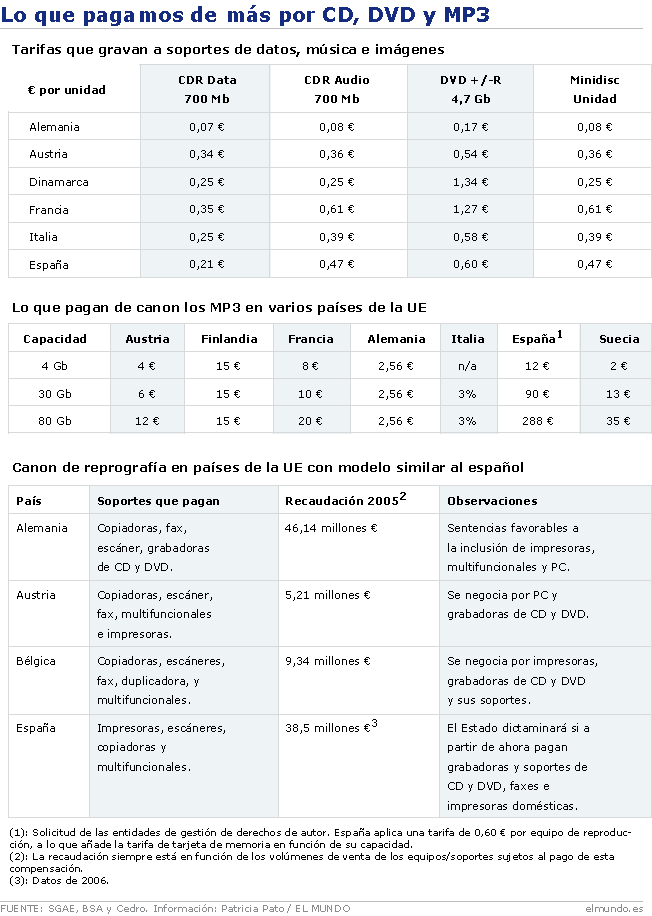 Lo que pagamos de más por CD, DVD y MP3

Tarifas que gravan a soportes de datos, música e imágenes

| € por unidad | CDR Data 700 Mb | CDR Audio 700 Mb | DVD +/-R 4,7 Gb | Minidisc Unidad |
|---|---|---|---|---|
| Alemania | 0,07 € | 0,08 € | 0,17 € | 0,08 € |
| Austria | 0,34 € | 0,36 € | 0,54 € | 0,36 € |
| Dinamarca | 0,25 € | 0,25 € | 1,34 € | 0,25 € |
| Francia | 0,35 € | 0,61 € | 1,27 € | 0,61 € |
| Italia | 0,25 € | 0,39 € | 0,58 € | 0,39 € |
| España | 0,21 € | 0,47 € | 0,60 € | 0,47 € |

Lo que pagan de canon los MP3 en varios países de la UE

| Capacidad | Austria | Finlandia | Francia | Alemania | Italia | España$^{1}$ | Suecia |
|---|---|---|---|---|---|---|---|
| 4 Gb | 4 € | 15 € | 8 € | 2,56 € | n/a | 12 € | 2 € |
| 30 Gb | 6 € | 15 € | 10 € | 2,56 € | 3% | 90 € | 13 € |
| 80 Gb | 12 € | 15 € | 20 € | 2,56 € | 3% | 288 € | 35 € |

Canon de reprografía en países de la UE con modelo similar al español

| País | Soportes que pagan | Recaudación 2005$^{2}$ | Observaciones |
|---|---|---|---|
| Alemania | Copiadoras, fax, escáner, grabadoras de CD y DVD. | 46,14 millones € | Sentencias favorables a la inclusión de impresoras, multifuncionales y PC. |
| Austria | Copiadoras, escáner, fax, multifuncionales e impresoras. | 5,21 millones € | Se negocia por PC y grabadoras de CD y DVD. |
| Bélgica | Copiadoras, escáneres, fax, duplicadora, y multifuncionales. | 9,34 millones € | Se negocia por impresoras, grabadoras de CD y DVD y sus soportes. |
| España | Impresoras, escáneres, copiadoras y multifuncionales. | 38,5 millones €$^{3}$ | El Estado dictaminará si a partir de ahora pagan grabadoras y soportes de CD y DVD, faxes e impresoras domésticas. |

(1): Solicitud de las entidades de gestión de derechos de autor. España aplica una tarifa de 0,60 € por equipo de reproducción, a lo que añade la tarifa de tarjeta de memoria en función de su capacidad.
(2): La recaudación siempre está en función de los volúmenes de venta de los equipos/soportes sujetos al pago de esta compensación.
(3): Datos de 2006.

FUENTE: SGAE, BSA y Cedro. Información: Patricia Pato / EL MUNDO

elmundo.es